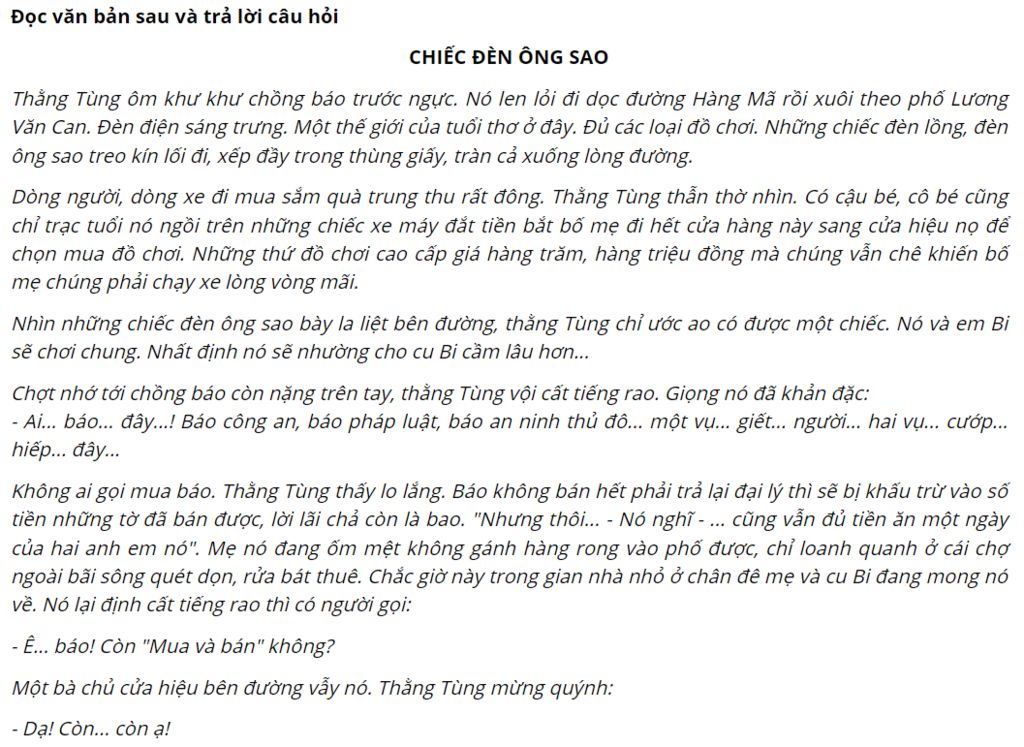 Đọc văn bản sau và trả lời câu hỏi

CHIẾC ĐÈN ÔNG SAO

Thằng Tùng ôm khư khư chồng báo trước ngực. Nó len lỏi đi dọc đường Hàng Mã rồi xuôi theo phố Lương Văn Can. Đèn điện sáng trưng. Một thế giới của tuổi thơ ở đây. Đủ các loại đồ chơi. Những chiếc đèn lồng, đèn ông sao treo kín lối đi, xếp đầy trong thùng giấy, tràn cả xuống lòng đường.

Dòng người, dòng xe đi mua sắm quà trung thu rất đông. Thằng Tùng thẫn thờ nhìn. Có cậu bé, cô bé cũng chỉ trạc tuổi nó ngồi trên những chiếc xe máy đắt tiền bắt bố mẹ đi hết cửa hàng này sang cửa hiệu nọ để chọn mua đồ chơi. Những thứ đồ chơi cao cấp giá hàng trăm, hàng triệu đồng mà chúng vẫn chê khiến bố mẹ chúng phải chạy xe lòng vòng mãi.

Nhìn những chiếc đèn ông sao bày la liệt bên đường, thằng Tùng chỉ ước ao có được một chiếc. Nó và em Bi sẽ chơi chung. Nhất định nó sẽ nhường cho cu Bi cầm lâu hơn...

Chợt nhớ tới chồng báo còn nặng trên tay, thằng Tùng vội cất tiếng rao. Giọng nó đã khản đặc:
- Ai... báo... đây...! Báo công an, báo pháp luật, báo an ninh thủ đô... một vụ... giết... người... hai vụ... cướp... hiếp... đây...

Không ai gọi mua báo. Thằng Tùng thấy lo lắng. Báo không bán hết phải trả lại đại lý thì sẽ bị khấu trừ vào số tiền những tờ đã bán được, lời lãi chả còn là bao. "Nhưng thôi... - Nó nghĩ - ... cũng vẫn đủ tiền ăn một ngày của hai anh em nó". Mẹ nó đang ốm mệt không gánh hàng rong vào phố được, chỉ loanh quanh ở cái chợ ngoài bãi sông quét dọn, rửa bát thuê. Chắc giờ này trong gian nhà nhỏ ở chân đê mẹ và cu Bi đang mong nó về. Nó lại định cất tiếng rao thì có người gọi:

- Ê... báo! Còn "Mua và bán" không?

Một bà chủ cửa hiệu bên đường vẫy nó. Thằng Tùng mừng quýnh:

- Dạ! Còn... còn ạ!